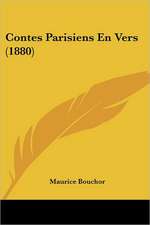 Contes Parisiens En Vers (1880)

Maurice Bouchor